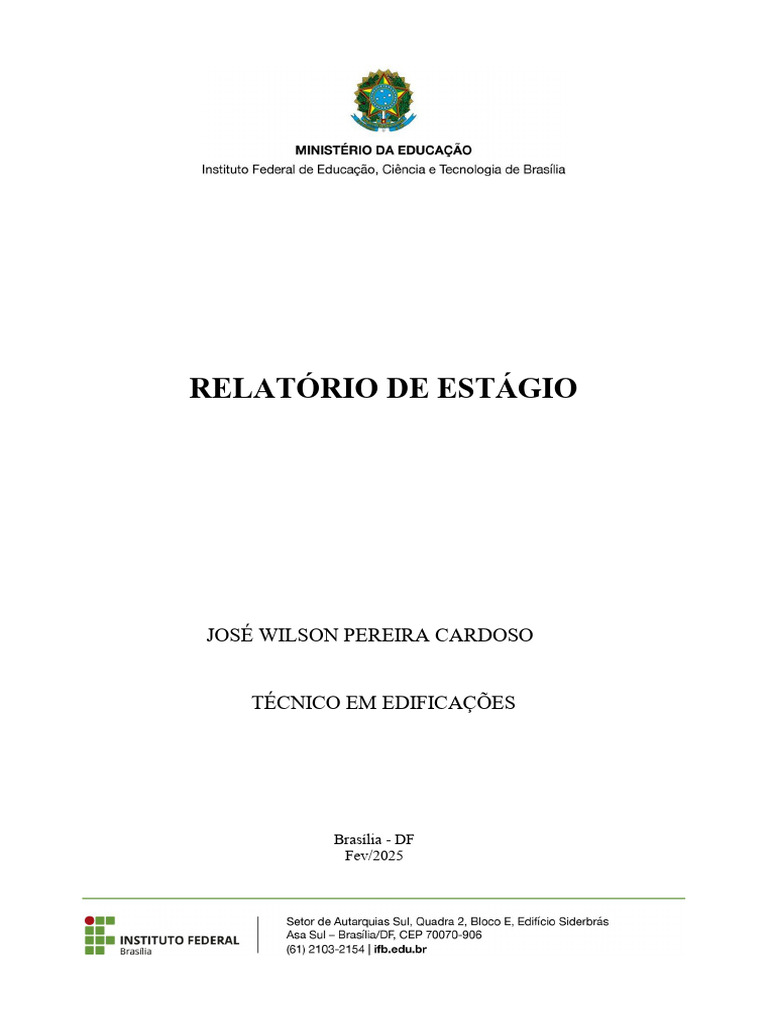 MINISTÉRIO DA EDUCAÇÃO
Instituto Federal de Educação, Ciência e Tecnologia de Brasília

RELATÓRIO DE ESTÁGIO

JOSÉ WILSON PEREIRA CARDOSO

TÉCNICO EM EDIFICAÇÕES

Brasilia - DF
Fev/2025

INSTITUTO FEDERAL
Brasília

Setor de Autarquias Sul, Quadra 2, Bloco E, Edifício Siderbrás
Asa Sul – Brasília/DF, CEP 70070-906
(61) 2103-2154 | ifb.edu.br